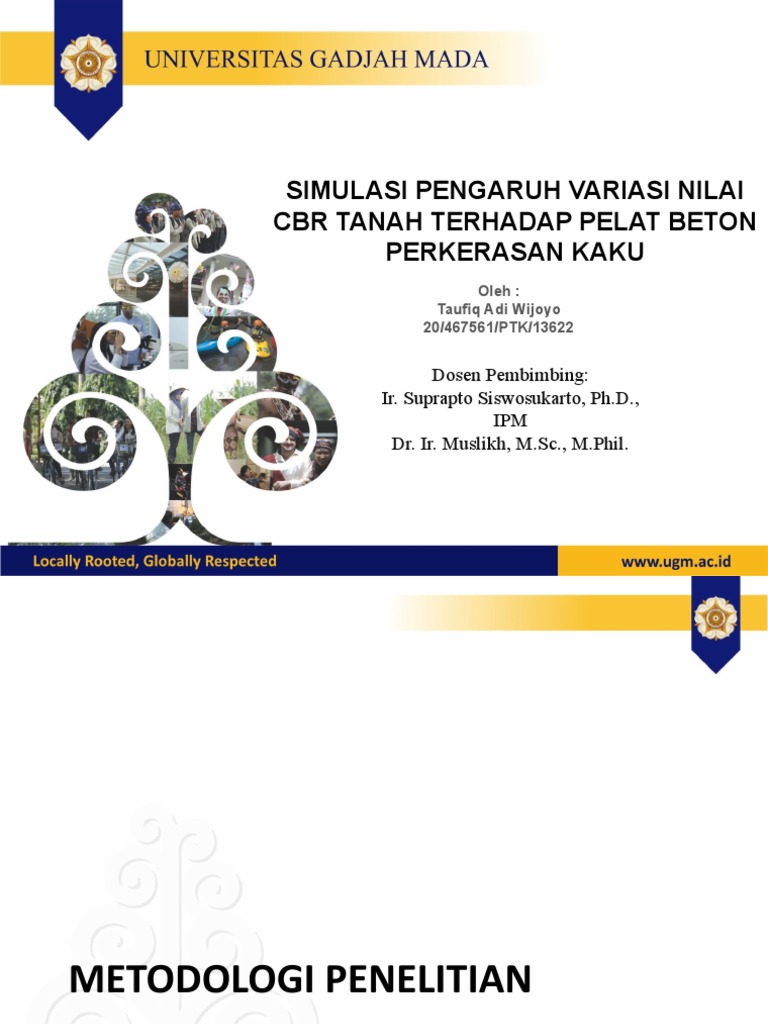 UNIVERSITAS GADJAH MADA

SIMULASI PENGARUH VARIASI NILAI CBR TANAH TERHADAP PELAT BETON PERKERASAN KAKU

Oleh :
Taufiq Adi Wijoyo
20/467561/PTK/13622

Dosen Pembimbing:
Ir. Suprapto Siswosukarto, Ph.D., IPM
Dr. Ir. Muslikh, M.Sc., M.Phil.

Locally Rooted, Globally Respected

www.ugm.ac.id

METODOLOGI PENELITIAN